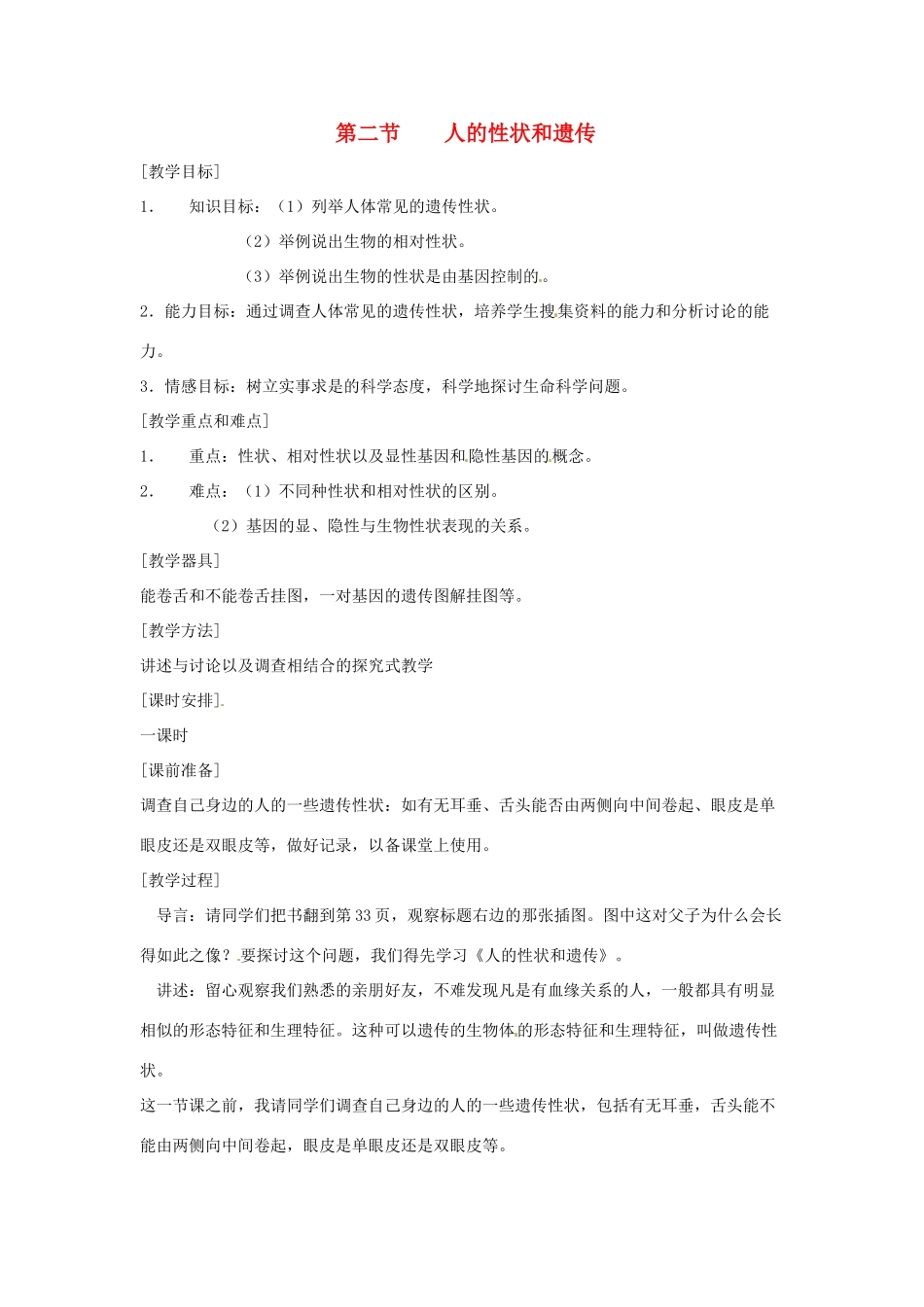 第二节 人的性状和遗传

[教学目标]

1. 知识目标:(1)列举人体常见的遗传性状。

(2)举例说出生物的相对性状。

(3)举例说出生物的性状是由基因控制的。

2.能力目标:通过调查人体常见的遗传性状,培养学生搜集资料的能力和分析讨论的能力。

3.情感目标:树立实事求是的科学态度,科学地探讨生命科学问题。

[教学重点和难点]

1. 重点:性状、相对性状以及显性基因和隐性基因的概念。

2. 难点:(1)不同种性状和相对性状的区别。

(2)基因的显、隐性与生物性状表现的关系。

[教学器具]

能卷舌和不能卷舌挂图,一对基因的遗传图解挂图等。

[教学方法]

讲述与讨论以及调查相结合的探究式教学

[课时安排]

一课时

[课前准备]

调查自己身边的人的一些遗传性状:如有无耳垂、舌头能否由两侧向中间卷起、眼皮是单眼皮还是双眼皮等,做好记录,以备课堂上使用。

[教学过程]

导言:请同学们把书翻到第33页,观察标题右边的那张插图。图中这对父子为什么会长得如此之像?要探讨这个问题,我们得先学习《人的性状和遗传》。

讲述:留心观察我们熟悉的亲朋好友,不难发现凡是有血缘关系的人,一般都具有明显相似的形态特征和生理特征。这种可以遗传的生物体的形态特征和生理特征,叫做遗传性状。

这一节课之前,我请同学们调查自己身边的人的一些遗传性状,包括有无耳垂,舌头能不能由两侧向中间卷起,眼皮是单眼皮还是双眼皮等。